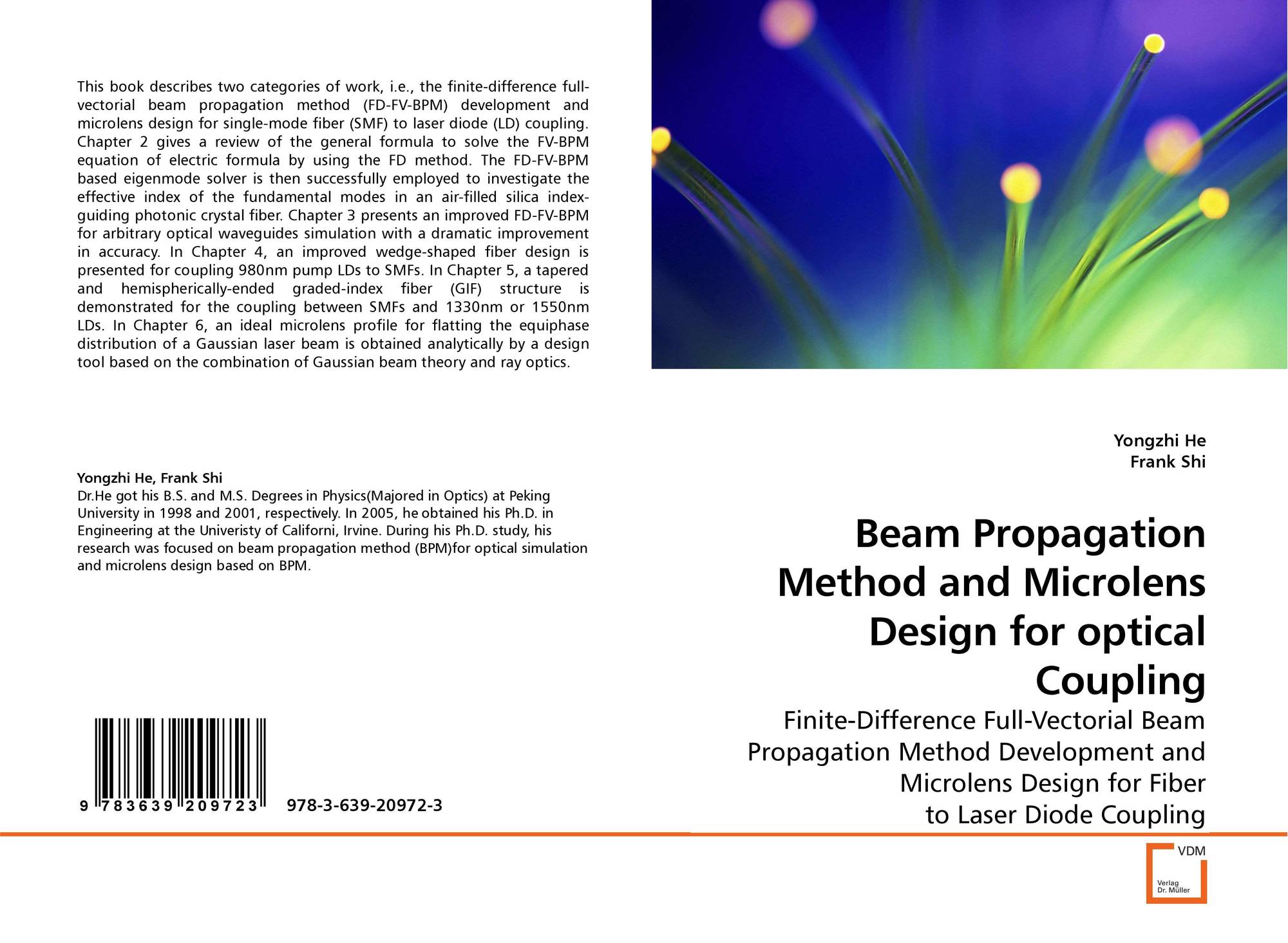 This book describes two categories of work, i.e., the finite-difference full-vectorial beam propagation method (FD-FV-BPM) development and microlens design for single-mode fiber (SMF) to laser diode (LD) coupling. Chapter 2 gives a review of the general formula to solve the FV-BPM equation of electric formula by using the FD method. The FD-FV-BPM based eigenmode solver is then successfully employed to investigate the effective index of the fundamental modes in an air-filled silica index-guiding photonic crystal fiber. Chapter 3 presents an improved FD-FV-BPM for arbitrary optical waveguides simulation with a dramatic improvement in accuracy. In Chapter 4, an improved wedge-shaped fiber design is presented for coupling 980nm pump LDs to SMFs. In Chapter 5, a tapered and hemispherically-ended graded-index fiber (GIF) structure is demonstrated for the coupling between SMFs and 1330nm or 1550nm LDs. In Chapter 6, an ideal microlens profile for flatting the equiphase distribution of a Gaussian laser beam is obtained analytically by a design tool based on the combination of Gaussian beam theory and ray optics.

Yongzhi He, Frank Shi
Dr.He got his B.S. and M.S. Degrees in Physics(Majored in Optics) at Peking University in 1998 and 2001, respectively. In 2005, he obtained his Ph.D. in Engineering at the Univeristy of Californi, Irvine. During his Ph.D. study, his research was focused on beam propagation method (BPM)for optical simulation and microlens design based on BPM.

9 783639 209723 978-3-639-20972-3

Yongzhi He
Frank Shi

Beam Propagation Method and Microlens Design for optical Coupling

Finite-Difference Full-Vectorial Beam Propagation Method Development and Microlens Design for Fiber to Laser Diode Coupling

VDM
Verlag
Dr. Müller